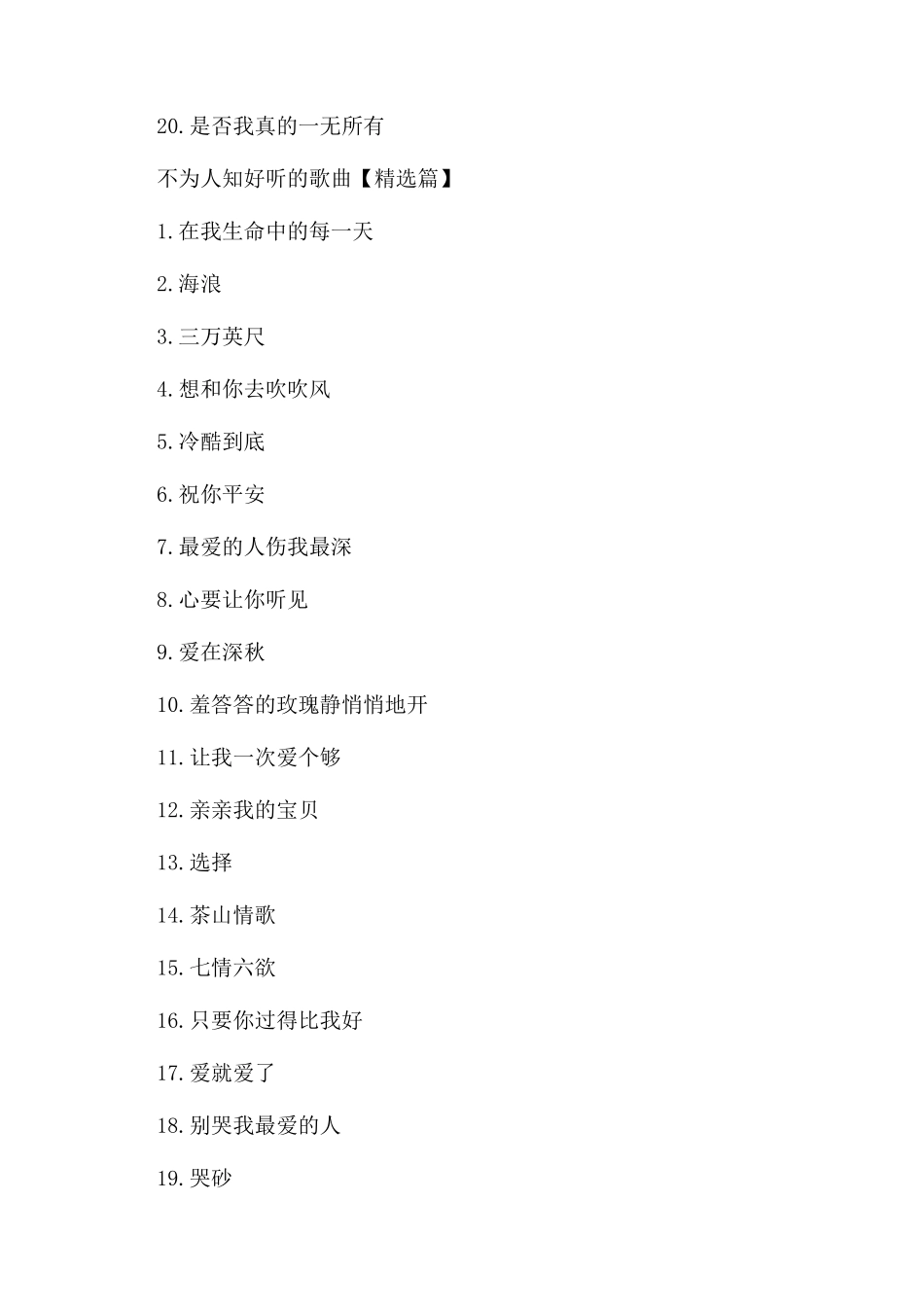 20.是否我真的一无所有

不为人知好听的歌曲【精选篇】

1.在我生命中的每一天

2.海浪

3.三万英尺

4.想和你去吹吹风

5.冷酷到底

6.祝你平安

7.最爱的人伤我最深

8.心要让你听见

9.爱在深秋

10.羞答答的玫瑰静悄悄地开

11.让我一次爱个够

12.亲亲我的宝贝

13.选择

14.茶山情歌

15.七情六欲

16.只要你过得比我好

17.爱就爱了

18.别哭我最爱的人

19.哭砂